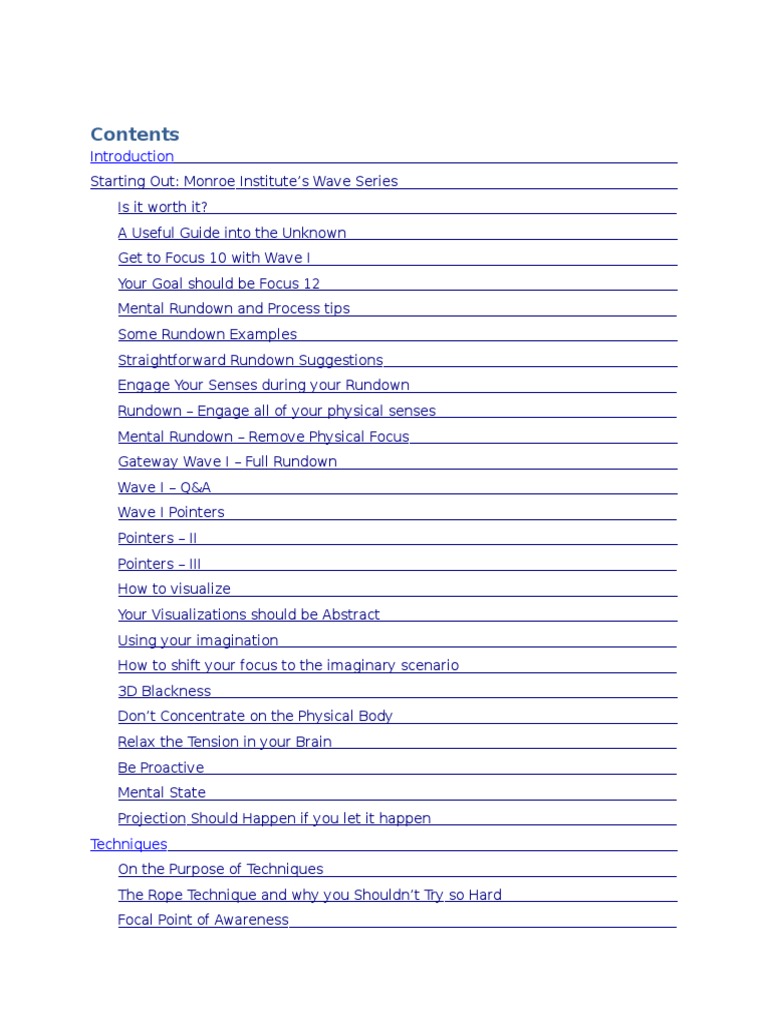 Contents

Introduction

Starting Out: Monroe Institute's Wave Series

Is it worth it?

A Useful Guide into the Unknown

Get to Focus 10 with Wave I

Your Goal should be Focus 12

Mental Rundown and Process tips

Some Rundown Examples

Straightforward Rundown Suggestions

Engage Your Senses during your Rundown

Rundown – Engage all of your physical senses

Mental Rundown – Remove Physical Focus

Gateway Wave I – Full Rundown

Wave I – Q&A

Wave I Pointers

Pointers – II

Pointers – III

How to visualize

Your Visualizations should be Abstract

Using your imagination

How to shift your focus to the imaginary scenario

3D Blackness

Don't Concentrate on the Physical Body

Relax the Tension in your Brain

Be Proactive

Mental State

Projection Should Happen if you let it happen

Techniques

On the Purpose of Techniques

The Rope Technique and why you Shouldn't Try so Hard

Focal Point of Awareness